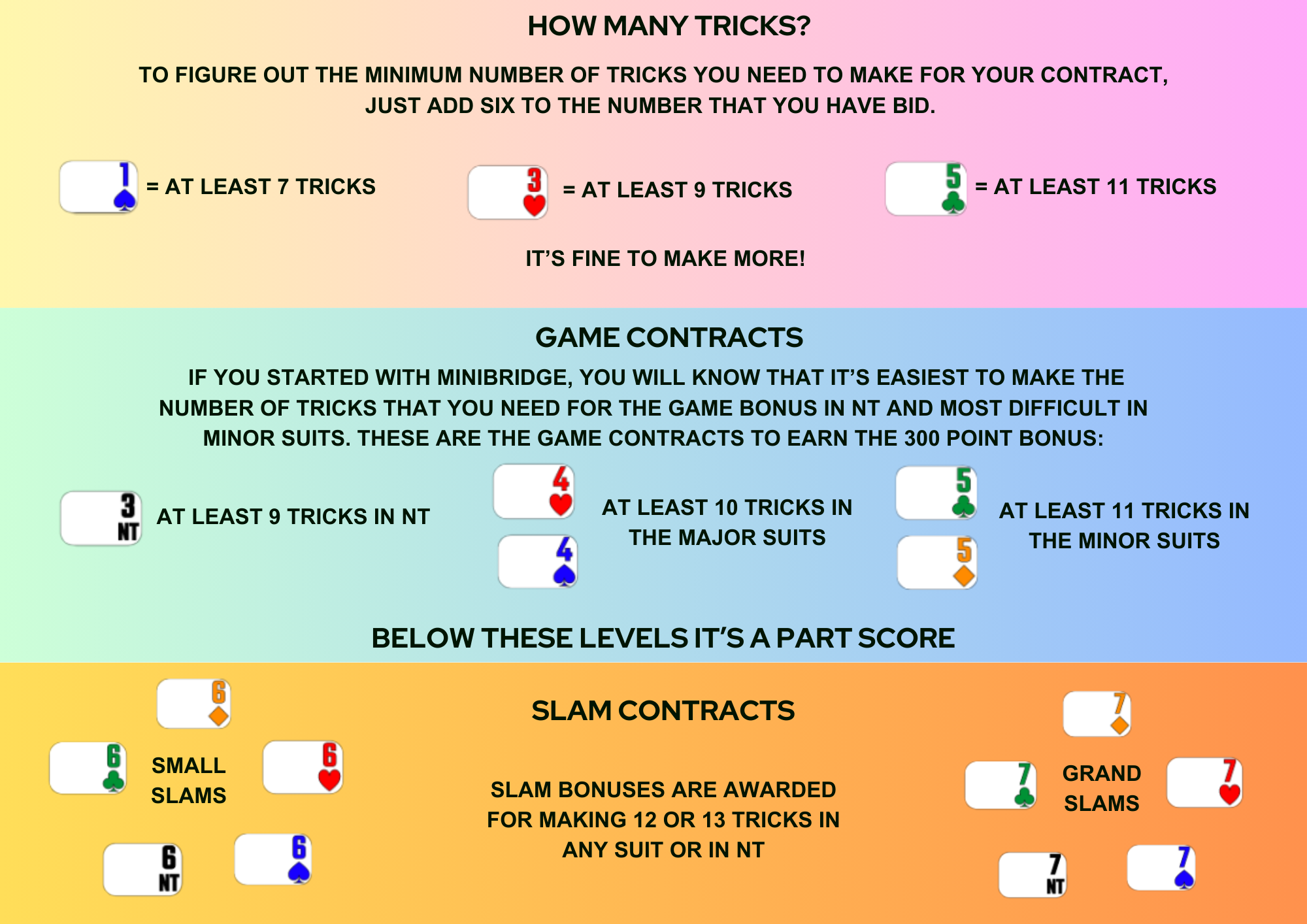 HOW MANY TRICKS?

TO FIGURE OUT THE MINIMUM NUMBER OF TRICKS YOU NEED TO MAKE FOR YOUR CONTRACT, JUST ADD SIX TO THE NUMBER THAT YOU HAVE BID.

1 = AT LEAST 7 TRICKS

3 = AT LEAST 9 TRICKS

5 = AT LEAST 11 TRICKS

IT'S FINE TO MAKE MORE!

GAME CONTRACTS

IF YOU STARTED WITH MINIBRIDGE, YOU WILL KNOW THAT IT'S EASIEST TO MAKE THE NUMBER OF TRICKS THAT YOU NEED FOR THE GAME BONUS IN NT AND MOST DIFFICULT IN MINOR SUITS. THESE ARE THE GAME CONTRACTS TO EARN THE 300 POINT BONUS:

3 NT AT LEAST 9 TRICKS IN NT

4
4
AT LEAST 10 TRICKS IN THE MAJOR SUITS

5
5
AT LEAST 11 TRICKS IN THE MINOR SUITS

BELOW THESE LEVELS IT'S A PART SCORE

6
6
SMALL SLAMS
6
6 NT
6

SLAM CONTRACTS

SLAM BONUSES ARE AWARDED FOR MAKING 12 OR 13 TRICKS IN ANY SUIT OR IN NT

7
7
GRAND SLAMS
7
7 NT
7